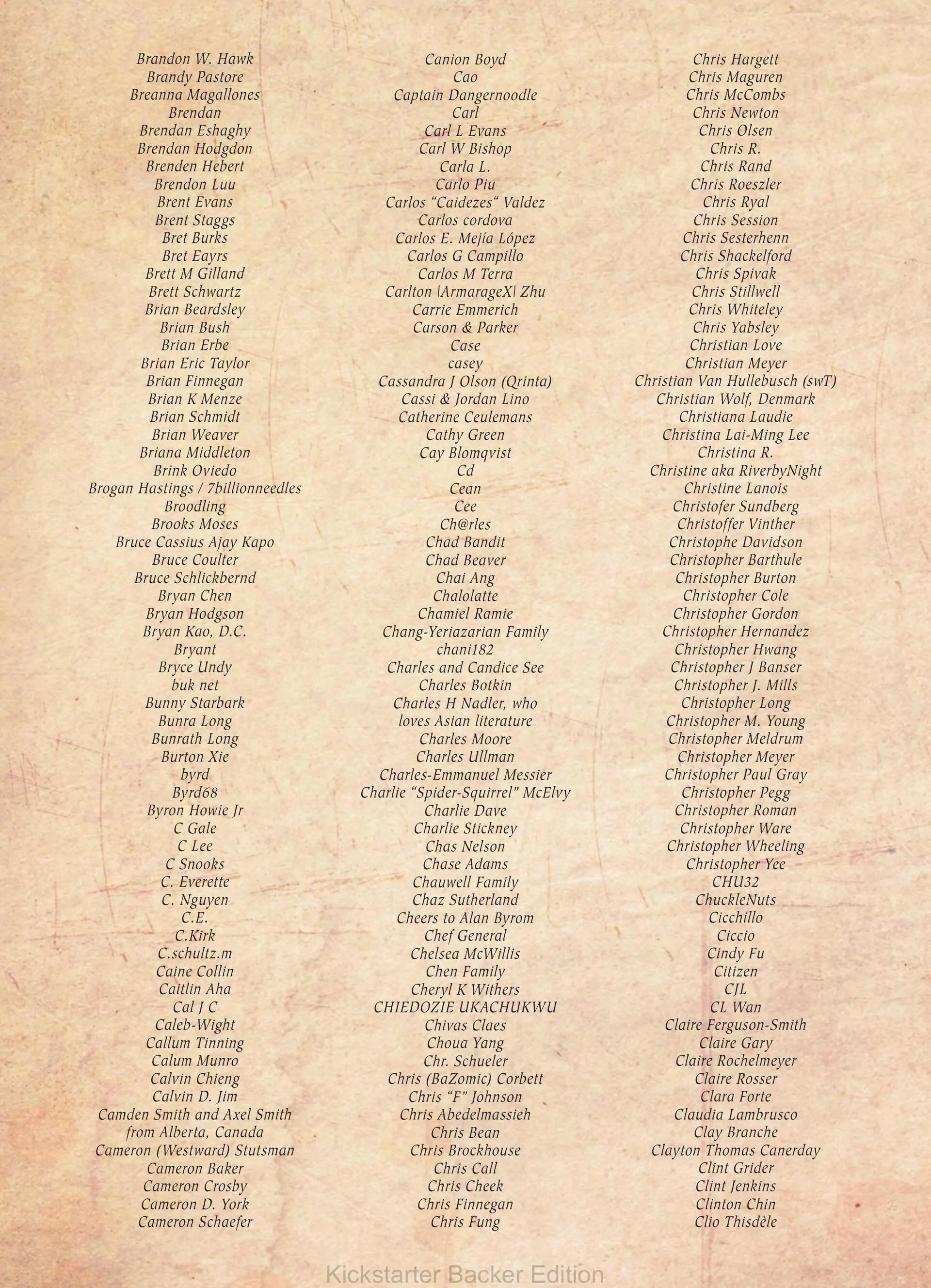 Brandon W. Hawk
Brandy Pastore
Breanna Magallones
Brendan
Brendan Eshaghy
Brendan Hodgdon
Brenden Hebert
Brendon Luu
Brent Evans
Brent Staggs
Bret Burks
Bret Eayrs
Brett M Gilland
Brett Schwartz
Brian Beardsley
Brian Bush
Brian Erbe
Brian Eric Taylor
Brian Finnegan
Brian K Menze
Brian Schmidt
Brian Weaver
Briana Middleton
Brink Oviedo
Brogan Hastings / 7billionneedles
Broodling
Brooks Moses
Bruce Cassius Ajay Kapo
Bruce Coulter
Bruce Schlickbernd
Bryan Chen
Bryan Hodgson
Bryan Kao, D.C.
Bryant
Bryce Undy
buk net
Bunny Starbark
Bunra Long
Bunrath Long
Burton Xie
byrd
Byrd68
Byron Howie Jr
C Gale
C Lee
C Snooks
C. Everette
C. Nguyen
C.E.
C.Kirk
C.schultz.m
Caine Collin
Caitlin Aha
Cal J C
Caleb-Wight
Callum Tinning
Calum Munro
Calvin Chieng
Calvin D. Jim
Camden Smith and Axel Smith from Alberta, Canada
Cameron (Westward) Stutsman
Cameron Baker
Cameron Crosby
Cameron D. York
Cameron Schaefer

Canion Boyd
Cao
Captain Dangernoodle
Carl
Carl L Evans
Carl W Bishop
Carla L.
Carlo Piu
Carlos “Caidezes“ Valdez
Carlos cordova
Carlos E. Mejía López
Carlos G Campillo
Carlos M Terra
Carlton |ArmarageX| Zhu
Carrie Emmerich
Carson & Parker
Case
casey
Cassandra J Olson (Qrinta)
Cassi & Jordan Lino
Catherine Ceulemans
Cathy Green
Cay Blomqvist
Cd
Cean
Cee
Ch@rles
Chad Bandit
Chad Beaver
Chai Ang
Chalolatte
Chamiel Ramie
Chang-Yeriazarian Family
chani182
Charles and Candice See
Charles Botkin
Charles H Nadler, who loves Asian literature
Charles Moore
Charles Ullman
Charles-Emmanuel Messier
Charlie “Spider-Squirrel” McElvy
Charlie Dave
Charlie Stickney
Chas Nelson
Chase Adams
Chauwell Family
Chaz Sutherland
Cheers to Alan Byrom
Chef General
Chelsea McWillis
Chen Family
Cheryl K Withers
CHIEDOZIE UKACHUKWU
Chivas Claes
Choua Yang
Chr. Schueler
Chris (BaZomic) Corbett
Chris “F” Johnson
Chris Abedelmassieh
Chris Bean
Chris Brockhouse
Chris Call
Chris Cheek
Chris Finnegan
Chris Fung

Chris Hargett
Chris Maguren
Chris McCombs
Chris Newton
Chris Olsen
Chris R.
Chris Rand
Chris Roeszler
Chris Ryal
Chris Session
Chris Sesterhenn
Chris Shackelford
Chris Spivak
Chris Stillwell
Chris Whiteley
Chris Yabsley
Christian Love
Christian Meyer
Christian Van Hullebusch (swT)
Christian Wolf, Denmark
Christiana Laudie
Christina Lai-Ming Lee
Christina R.
Christine aka RiverbyNight
Christine Lanois
Christofer Sundberg
Christoffer Vinther
Christophe Davidson
Christopher Barthule
Christopher Burton
Christopher Cole
Christopher Gordon
Christopher Hernandez
Christopher Hwang
Christopher J Banser
Christopher J. Mills
Christopher Long
Christopher M. Young
Christopher Meldrum
Christopher Meyer
Christopher Paul Gray
Christopher Pegg
Christopher Roman
Christopher Ware
Christopher Wheeling
Christopher Yee
CHU32
ChuckleNuts
Cicchillo
Ciccio
Cindy Fu
Citizen
CJL
CL Wan
Claire Ferguson-Smith
Claire Gary
Claire Rochelmeyer
Claire Rosser
Clara Forte
Claudia Lambrusco
Clay Branche
Clayton Thomas Canerday
Clint Grider
Clint Jenkins
Clinton Chin
Clio Thisdèle

Kickstarter Backer Edition